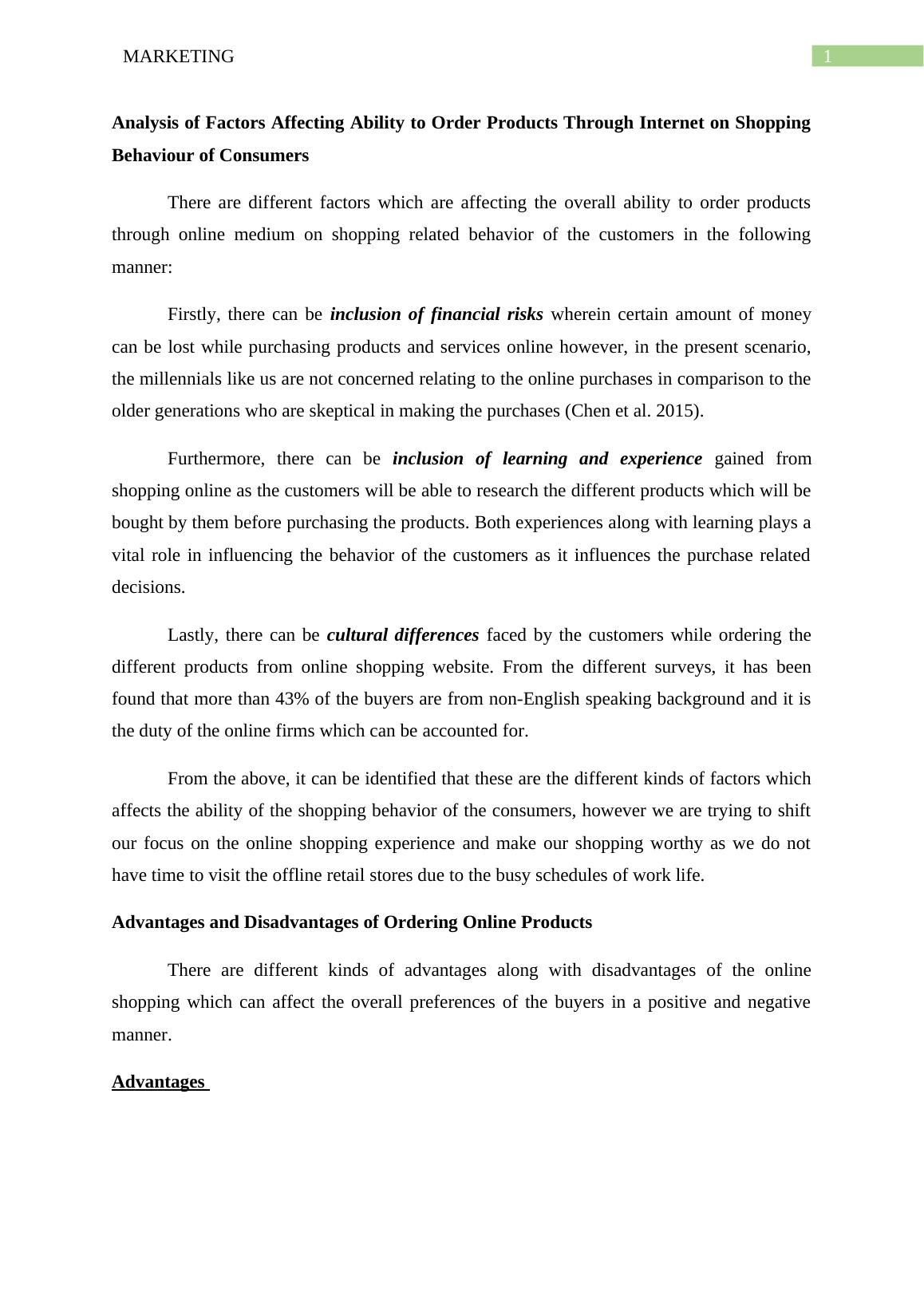 MARKETING 1

Analysis of Factors Affecting Ability to Order Products Through Internet on Shopping Behaviour of Consumers

There are different factors which are affecting the overall ability to order products through online medium on shopping related behavior of the customers in the following manner:

Firstly, there can be inclusion of financial risks wherein certain amount of money can be lost while purchasing products and services online however, in the present scenario, the millennials like us are not concerned relating to the online purchases in comparison to the older generations who are skeptical in making the purchases (Chen et al. 2015).

Furthermore, there can be inclusion of learning and experience gained from shopping online as the customers will be able to research the different products which will be bought by them before purchasing the products. Both experiences along with learning plays a vital role in influencing the behavior of the customers as it influences the purchase related decisions.

Lastly, there can be cultural differences faced by the customers while ordering the different products from online shopping website. From the different surveys, it has been found that more than 43% of the buyers are from non-English speaking background and it is the duty of the online firms which can be accounted for.

From the above, it can be identified that these are the different kinds of factors which affects the ability of the shopping behavior of the consumers, however we are trying to shift our focus on the online shopping experience and make our shopping worthy as we do not have time to visit the offline retail stores due to the busy schedules of work life.

Advantages and Disadvantages of Ordering Online Products

There are different kinds of advantages along with disadvantages of the online shopping which can affect the overall preferences of the buyers in a positive and negative manner.

Advantages